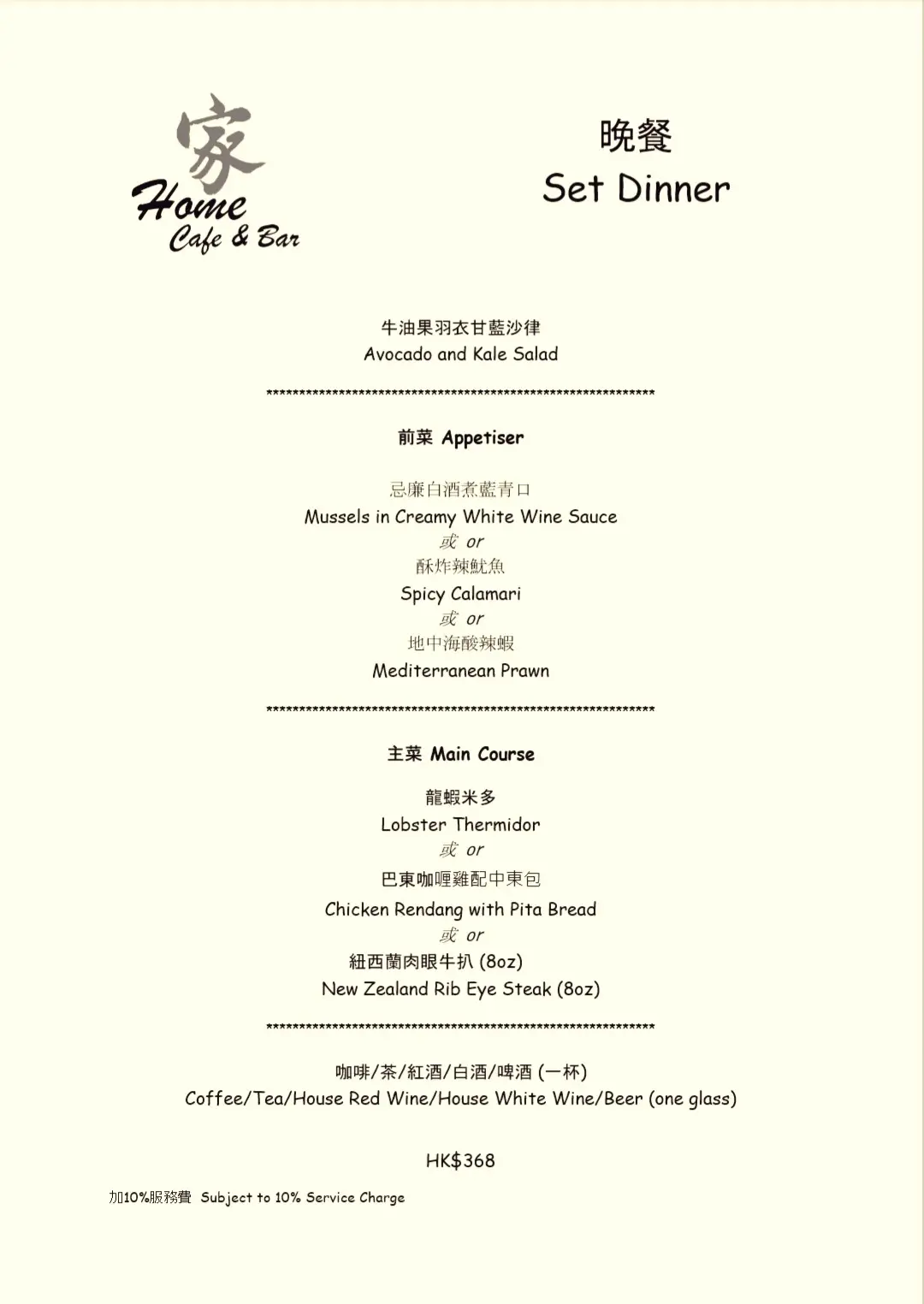 家
Home
Cafe & Bar

晚餐
Set Dinner

牛油果羽衣甘藍沙律
Avocado and Kale Salad

****************************************************************

前菜 Appetiser

忌廉白酒煮藍青口
Mussels in Creamy White Wine Sauce
或 or
酥炸辣魷魚
Spicy Calamari
或 or
地中海酸辣蝦
Mediterranean Prawn

****************************************************************

主菜 Main Course

龍蝦米多
Lobster Thermidor
或 or
巴東咖喱雞配中東包
Chicken Rendang with Pita Bread
或 or
紐西蘭肉眼牛扒 (8oz)
New Zealand Rib Eye Steak (8oz)

****************************************************************

咖啡/茶/紅酒/白酒/啤酒 (一杯)
Coffee/Tea/House Red Wine/House White Wine/Beer (one glass)

HK$368

加10%服務費 Subject to 10% Service Charge